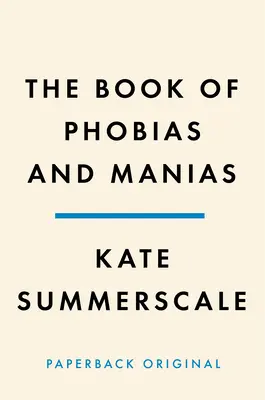 THE BOOK OF PHOBIAS AND MANIAS

KATE SUMMERSCALE

PAPERBACK ORIGINAL